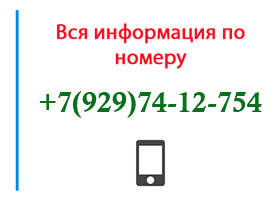 Вся информация по номеру

+7(929)74-12-754